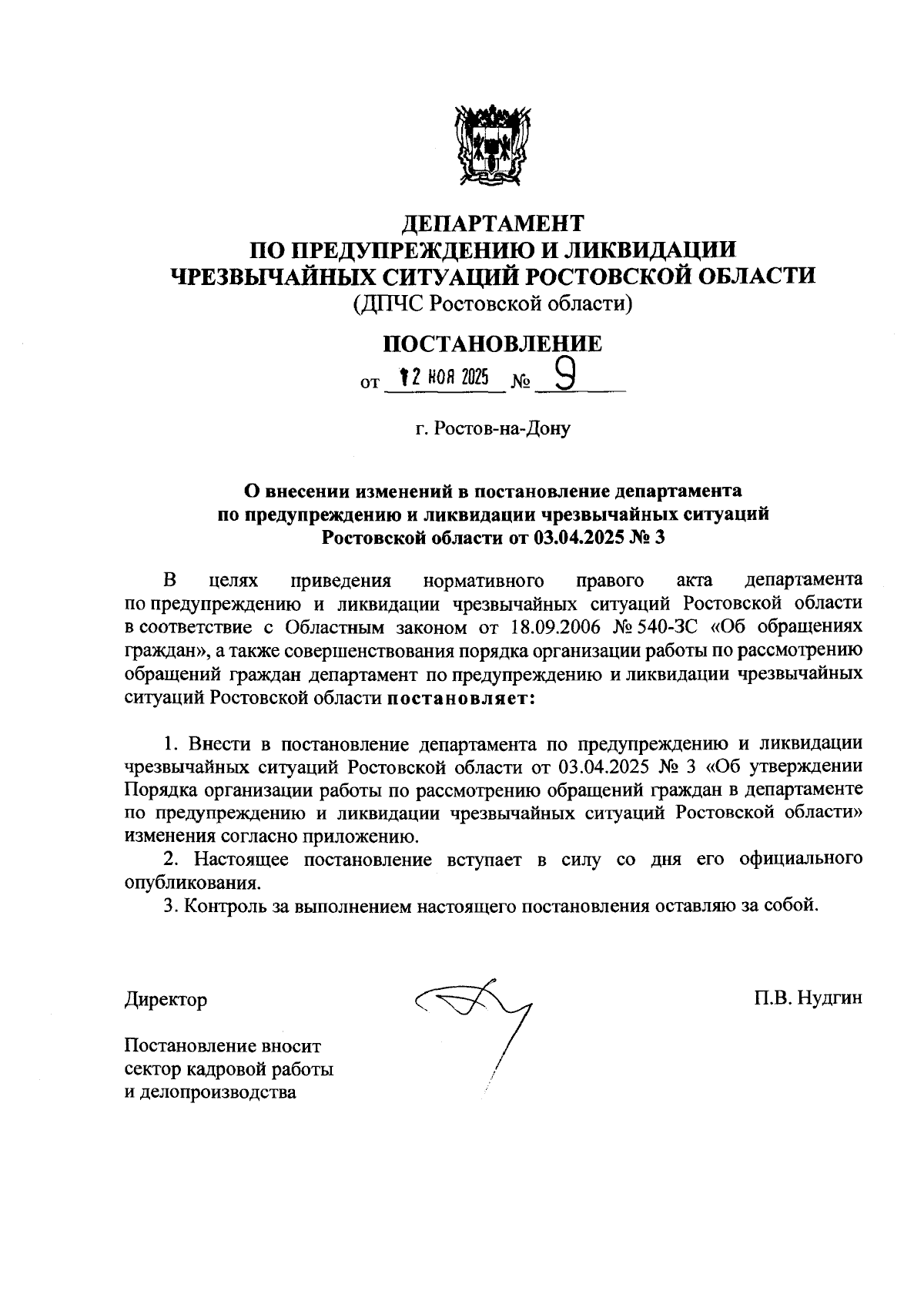 ДЕПАРТАМЕНТ
ПО ПРЕДУПРЕЖДЕНИЮ И ЛИКВИДАЦИИ
ЧРЕЗВЫЧАЙНЫХ СИТУАЦИЙ РОСТОВСКОЙ ОБЛАСТИ
(ДПЧС Ростовской области)

ПОСТАНОВЛЕНИЕ

от 12 НОЯ 2025 № 9

г. Ростов-на-Дону

О внесении изменений в постановление департамента по предупреждению и ликвидации чрезвычайных ситуаций Ростовской области от 03.04.2025 № 3

В целях приведения нормативного правого акта департамента по предупреждению и ликвидации чрезвычайных ситуаций Ростовской области в соответствие с Областным законом от 18.09.2006 № 540-ЗС «Об обращениях граждан», а также совершенствования порядка организации работы по рассмотрению обращений граждан департамент по предупреждению и ликвидации чрезвычайных ситуаций Ростовской области постановляет:

1. Внести в постановление департамента по предупреждению и ликвидации чрезвычайных ситуаций Ростовской области от 03.04.2025 № 3 «Об утверждении Порядка организации работы по рассмотрению обращений граждан в департаменте по предупреждению и ликвидации чрезвычайных ситуаций Ростовской области» изменения согласно приложению.
2. Настоящее постановление вступает в силу со дня его официального опубликования.
3. Контроль за выполнением настоящего постановления оставляю за собой.

Директор

П.В. Нудгин

Постановление вносит
сектор кадровой работы
и делопроизводства